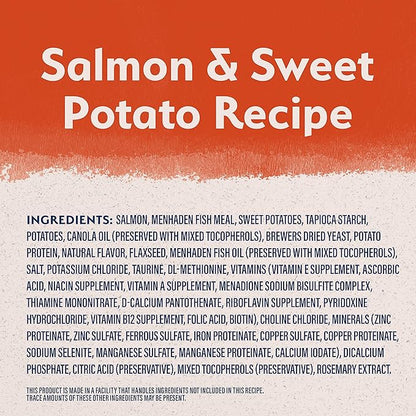 Salmon & Sweet Potato Recipe

INGREDIENTS: SALMON, MENHADEN FISH MEAL, SWEET POTATOES, TAPIOCA STARCH, POTATOES, CANOLA OIL (PRESERVED WITH MIXED TOCOPHEROLS), BREWERS DRIED YEAST, POTATO PROTEIN, NATURAL FLAVOR, FLAXSEED, MENHADEN FISH OIL (PRESERVED WITH MIXED TOCOPHEROLS), SALT, POTASSIUM CHLORIDE, TAURINE, DL-METHIONINE, VITAMINS (VITAMIN E SUPPLEMENT, ASCORBIC ACID, NIACIN SUPPLEMENT, VITAMIN A SUPPLEMENT, MENADIONE SODIUM BISULFITE COMPLEX, THIAMINE MONONITRATE, D-CALCIUM PANTOTHENATE, RIBOFLAVIN SUPPLEMENT, PYRIDOXINE HYDROCHLORIDE, VITAMIN B12 SUPPLEMENT, FOLIC ACID, BIOTIN), CHOLINE CHLORIDE, MINERALS (ZINC PROTEINATE, ZINC SULFATE, FERROUS SULFATE, IRON PROTEINATE, COPPER SULFATE, COPPER PROTEINATE, SODIUM SELENITE, MANGANESE SULFATE, MANGANESE PROTEINATE, CALCIUM IODATE), DICALCIUM PHOSPHATE, CITRIC ACID (PRESERVATIVE), MIXED TOCOPHEROLS (PRESERVATIVE), ROSEMARY EXTRACT.

THIS PRODUCT IS MADE IN A FACILITY THAT HANDLES INGREDIENTS NOT INCLUDED IN THIS RECIPE. TRACE AMOUNTS OF THESE OTHER INGREDIENTS MAY BE PRESENT.